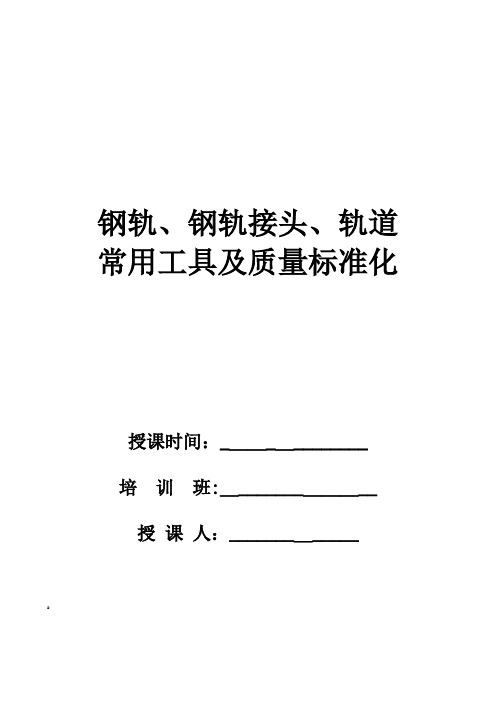 钢轨、钢轨接头、轨道常用工具及质量标准化

授课时间：________________

培　训　班:________________

授 课 人：______________